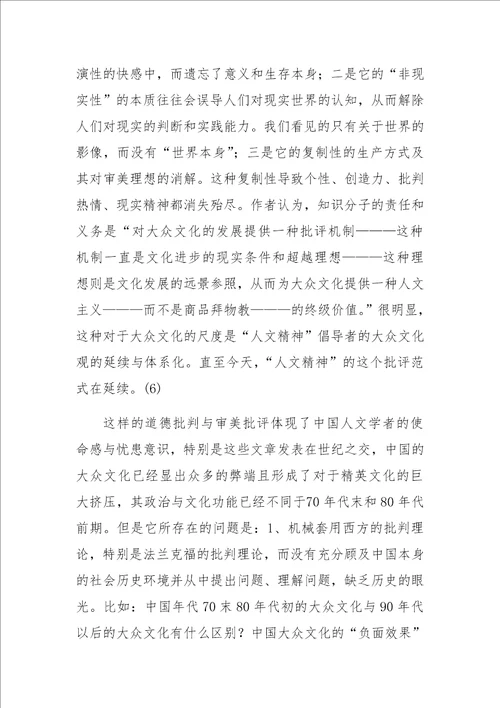 演性的快感中，而遗忘了意义和生存本身；二是它的“非现实性”的本质往往会误导人们对现实世界的认知，从而解除人们对现实的判断和实践能力。我们看见的只有关于世界的影像，而没有“世界本身”；三是它的复制性的生产方式及其对审美理想的消解。这种复制性导致个性、创造力、批判热情、现实精神都消失殆尽。作者认为，知识分子的责任和义务是“对大众文化的发展提供一种批评机制———这种机制一直是文化进步的现实条件和超越理想———这种理想则是文化发展的远景参照，从而为大众文化提供一种人文主义———而不是商品拜物教———的终级价值。”很明显，这种对于大众文化的尺度是“人文精神”倡导者的大众文化观的延续与体系化。直至今天，“人文精神”的这个批评范式在延续。(6)

这样的道德批判与审美批评体现了中国人文学者的使命感与忧患意识，特别是这些文章发表在世纪之交，中国的大众文化已经显出众多的弊端且形成了对于精英文化的巨大挤压，其政治与文化功能已经不同于70年代末和80年代前期。但是它所存在的问题是：1、机械套用西方的批判理论，特别是法兰克福的批判理论，而没有充分顾及中国本身的社会历史环境并从中提出问题、理解问题，缺乏历史的眼光。比如：中国年代70末80年代初的大众文化与90年代以后的大众文化有什么区别？中国大众文化的“负面效果”